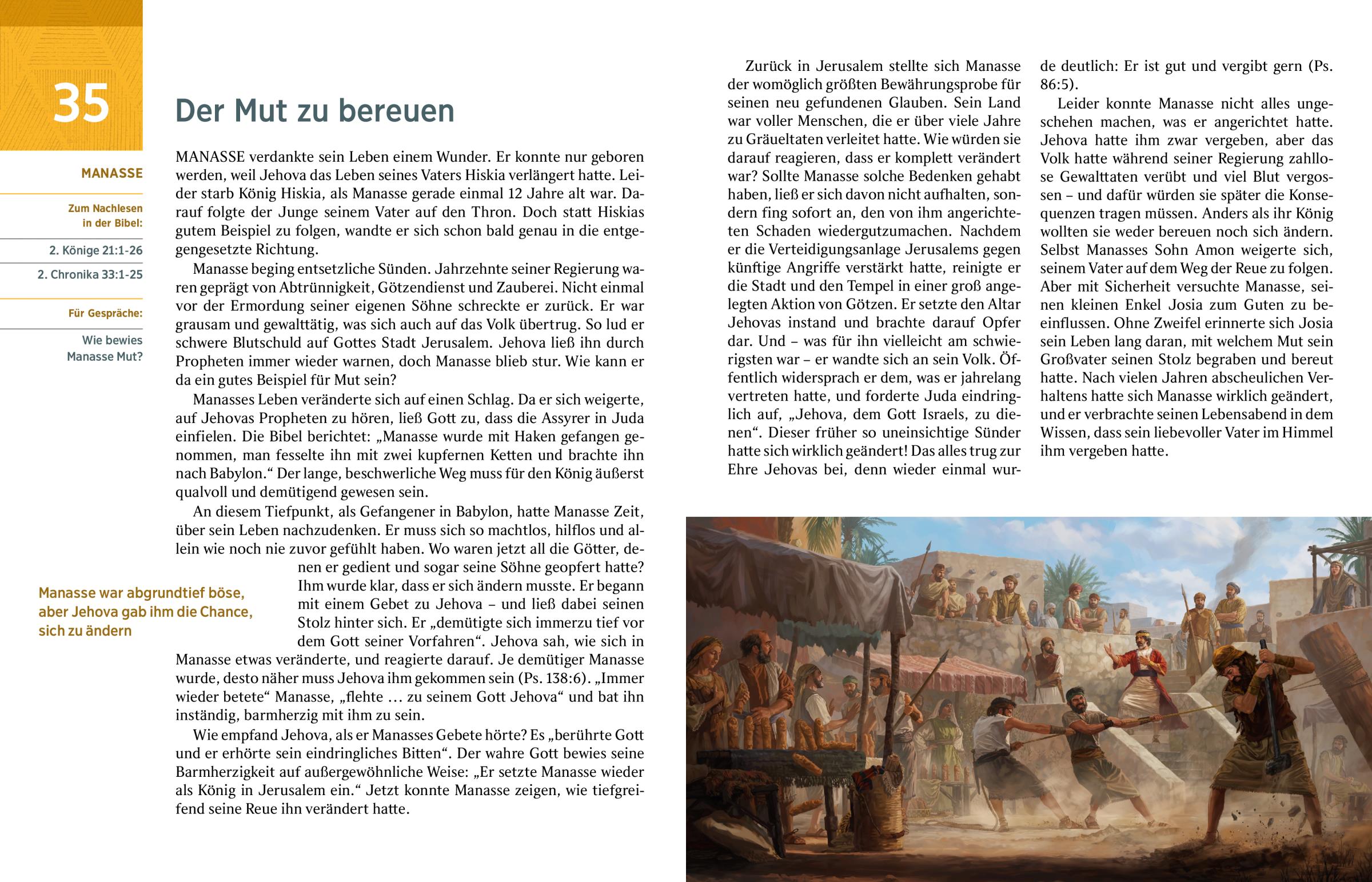 35

MANASSE

Zum Nachlesen in der Bibel:

2. Könige 21:1-26

2. Chronika 33:1-25

Für Gespräche:

Wie bewies Manasse Mut?

Der Mut zu bereuen

MANASSE verdankte sein Leben einem Wunder. Er konnte nur geboren werden, weil Jehova das Leben seines Vaters Hiskia verlängert hatte. Leider starb König Hiskia, als Manasse gerade einmal 12 Jahre alt war. Darauf folgte der Junge seinem Vater auf den Thron. Doch statt Hiskias gutem Beispiel zu folgen, wandte er sich schon bald genau in die entgegengesetzte Richtung.

Manasse beging entsetzliche Sünden. Jahrzehnte seiner Regierung waren geprägt von Abtrünnigkeit, Götzendienst und Zauberei. Nicht einmal vor der Ermordung seiner eigenen Söhne schreckte er zurück. Er war grausam und gewalttätig, was sich auch auf das Volk übertrug. So lud er schwere Blutschuld auf Gottes Stadt Jerusalem. Jehova ließ ihn durch Propheten immer wieder warnen, doch Manasse blieb stur. Wie kann er da ein gutes Beispiel für Mut sein?

Manasses Leben veränderte sich auf einen Schlag. Da er sich weigerte, auf Jehovas Propheten zu hören, ließ Gott zu, dass die Assyrer in Juda einfielen. Die Bibel berichtet: „Manasse wurde mit Haken gefangen genommen, man fesselte ihn mit zwei kupfernen Ketten und brachte ihn nach Babylon.“ Der lange, beschwerliche Weg muss für den König äußerst qualvoll und demütigend gewesen sein.

An diesem Tiefpunkt, als Gefangener in Babylon, hatte Manasse Zeit, über sein Leben nachzudenken. Er muss sich so machtlos, hilflos und allein wie noch nie zuvor gefühlt haben. Wo waren jetzt all die Götter, denen er gedient und sogar seine Söhne geopfert hatte? Ihm wurde klar, dass er sich ändern musste. Er begann mit einem Gebet zu Jehova – und ließ dabei seinen Stolz hinter sich. Er „demütigte sich immerzu tief vor dem Gott seiner Vorfahren“. Jehova sah, wie sich in Manasse etwas veränderte, und reagierte darauf. Je demütiger Manasse wurde, desto näher muss Jehova ihm gekommen sein (Ps. 138:6). „Immer wieder betete“ Manasse, „flehte ... zu seinem Gott Jehova“ und bat ihn inständig, barmherzig mit ihm zu sein.

Manasse war abgrundtief böse, aber Jehova gab ihm die Chance, sich zu ändern

Wie empfand Jehova, als er Manasses Gebete hörte? Es „berührte Gott und er erhörte sein eindringliches Bitten“. Der wahre Gott bewies seine Barmherzigkeit auf außergewöhnliche Weise: „Er setzte Manasse wieder als König in Jerusalem ein.“ Jetzt konnte Manasse zeigen, wie tiefgreifend seine Reue ihn verändert hatte.

Zurück in Jerusalem stellte sich Manasse der womöglich größten Bewährungsprobe für seinen neu gefundenen Glauben. Sein Land war voller Menschen, die er über viele Jahre zu Gräueltaten verleitet hatte. Wie würden sie darauf reagieren, dass er komplett verändert war? Sollte Manasse solche Bedenken gehabt haben, ließ er sich davon nicht aufhalten, sondern fing sofort an, den von ihm angerichteten Schaden wiedergutzumachen. Nachdem er die Verteidigungsanlage Jerusalems gegen künftige Angriffe verstärkt hatte, reinigte er die Stadt und den Tempel in einer groß angelegten Aktion von Götzen. Er setzte den Altar Jehovas instand und brachte darauf Opfer dar. Und – was für ihn vielleicht am schwierigsten war – er wandte sich an sein Volk. Öffentlich widersprach er dem, was er jahrelang vertreten hatte, und forderte Juda eindringlich auf, „Jehova, dem Gott Israels, zu dienen“. Dieser früher so uneinsichtige Sünder hatte sich wirklich geändert! Das alles trug zur Ehre Jehovas bei, denn wieder einmal wurde deutlich: Er ist gut und vergibt gern (Ps. 86:5).

Leider konnte Manasse nicht alles ungeschehen machen, was er angerichtet hatte. Jehova hatte ihm zwar vergeben, aber das Volk hatte während seiner Regierung zahllose Gewalttaten verübt und viel Blut vergossen – und dafür würden sie später die Konsequenzen tragen müssen. Anders als ihr König wollten sie weder bereuen noch sich ändern. Selbst Manasses Sohn Amon weigerte sich, seinem Vater auf dem Weg der Reue zu folgen. Aber mit Sicherheit versuchte Manasse, seinen kleinen Enkel Josia zum Guten zu beeinflussen. Ohne Zweifel erinnerte sich Josia sein Leben lang daran, mit welchem Mut sein Großvater seinen Stolz begraben und bereut hatte. Nach vielen Jahren abscheulichen Verhaltens hatte sich Manasse wirklich geändert, und er verbrachte seinen Lebensabend in dem Wissen, dass sein liebevoller Vater im Himmel ihm vergeben hatte.